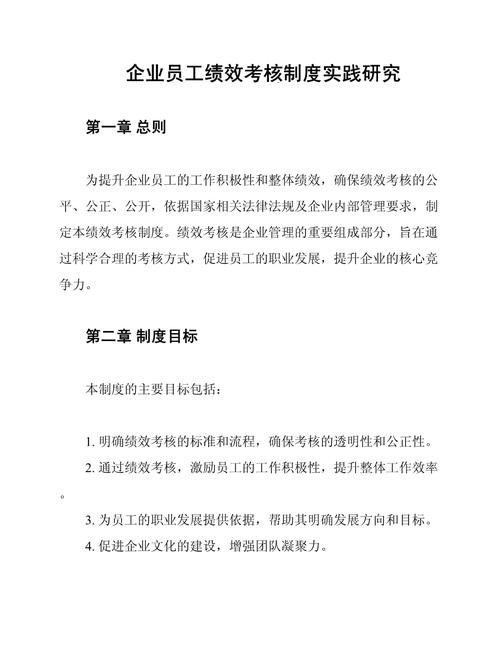 企业员工绩效考核制度实践研究

第一章 总则

为提升企业员工的工作积极性和整体绩效，确保绩效考核的公平、公正、公开，依据国家相关法律法规及企业内部管理要求，制定本绩效考核制度。绩效考核是企业管理的重要组成部分，旨在通过科学合理的考核方式，促进员工的职业发展，提升企业的核心竞争力。

第二章 制度目标

本制度的主要目标包括：

1. 明确绩效考核的标准和流程，确保考核的透明性和公正性。
2. 通过绩效考核，激励员工的工作积极性，提升整体工作效率。
3. 为员工的职业发展提供依据，帮助其明确发展方向和目标。
4. 促进企业文化的建设，增强团队凝聚力。